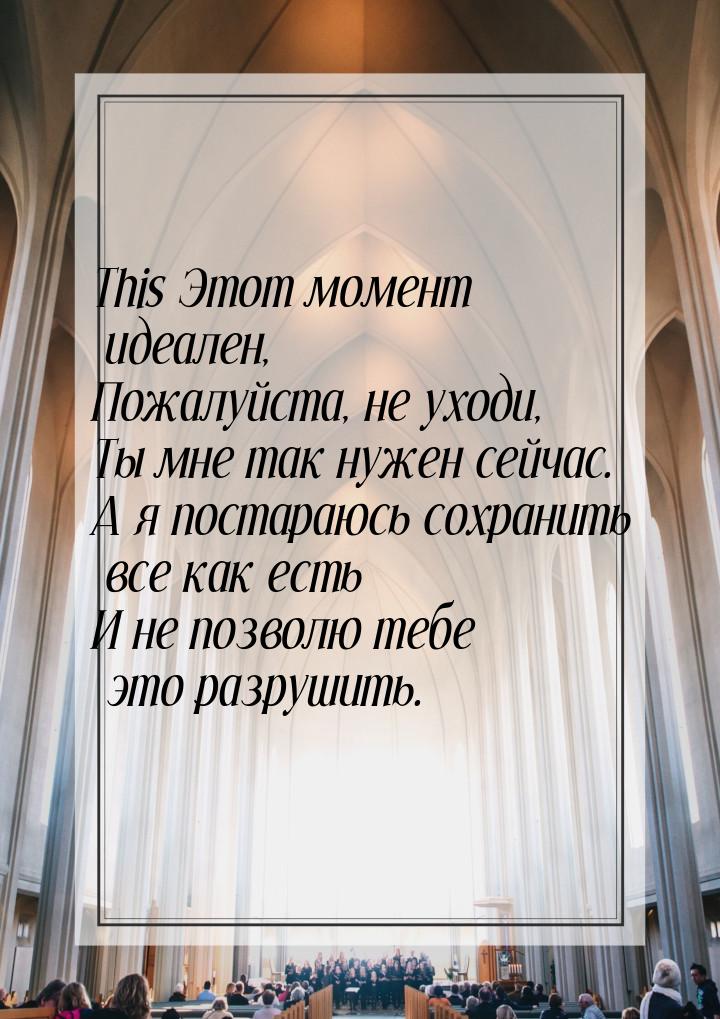 This Этот момент идеален,
Пожалуйста, не уходи,
Ты мне так нужен сейчас.
А я постараюсь сохранить все как есть
И не позволю тебе это разрушить.